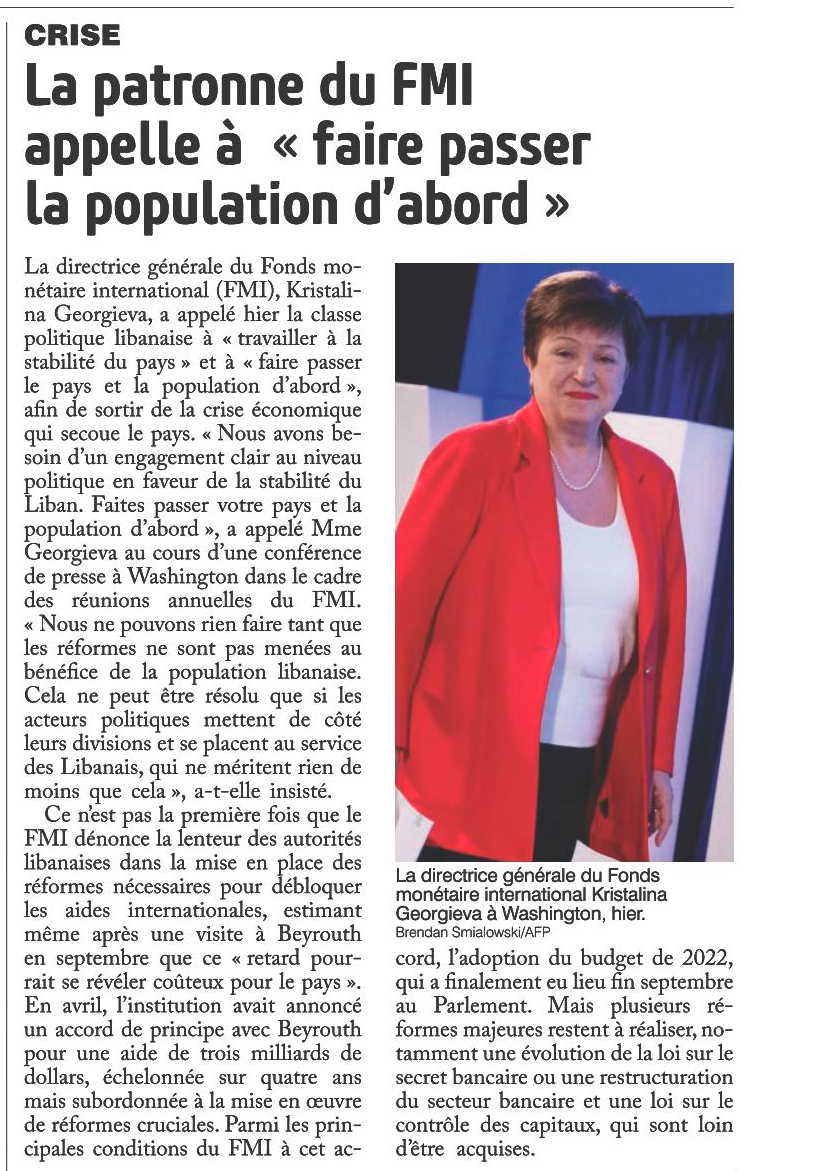 CRISE

La patronne du FMI appelle à « faire passer la population d'abord »

La directrice générale du Fonds monétaire international (FMI), Kristalina Georgieva, a appelé hier la classe politique libanaise à « travailler à la stabilité du pays » et à « faire passer le pays et la population d'abord », afin de sortir de la crise économique qui secoue le pays. « Nous avons besoin d'un engagement clair au niveau politique en faveur de la stabilité du Liban. Faites passer votre pays et la population d'abord », a appelé Mme Georgieva au cours d'une conférence de presse à Washington dans le cadre des réunions annuelles du FMI. « Nous ne pouvons rien faire tant que les réformes ne sont pas menées au bénéfice de la population libanaise. Cela ne peut être résolu que si les acteurs politiques mettent de côté leurs divisions et se placent au service des Libanais, qui ne méritent rien de moins que cela », a-t-elle insisté.

Ce n'est pas la première fois que le FMI dénonce la lenteur des autorités libanaises dans la mise en place des réformes nécessaires pour débloquer les aides internationales, estimant même après une visite à Beyrouth en septembre que ce « retard pourrait se révéler coûteux pour le pays ». En avril, l'institution avait annoncé un accord de principe avec Beyrouth pour une aide de trois milliards de dollars, échelonnée sur quatre ans mais subordonnée à la mise en œuvre de réformes cruciales. Parmi les principales conditions du FMI à cet accord, l'adoption du budget de 2022, qui a finalement eu lieu fin septembre au Parlement. Mais plusieurs réformes majeures restent à réaliser, notamment une évolution de la loi sur le secret bancaire ou une restructuration du secteur bancaire et une loi sur le contrôle des capitaux, qui sont loin d'être acquises.

La directrice générale du Fonds monétaire international Kristalina Georgieva à Washington, hier.
Brendan Smialowski/AFP